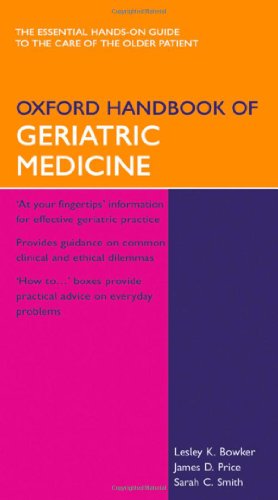 THE ESSENTIAL HANDS-ON GUIDE TO THE CARE OF THE OLDER PATIENT

OXFORD HANDBOOK OF
GERIATRIC MEDICINE

'At your fingertips' information for effective geriatric practice

Provides guidance on common clinical and ethical dilemmas

'How to...' boxes provide practical advice on everyday problems

Lesley K. Bowker
James D. Price
Sarah C. Smith